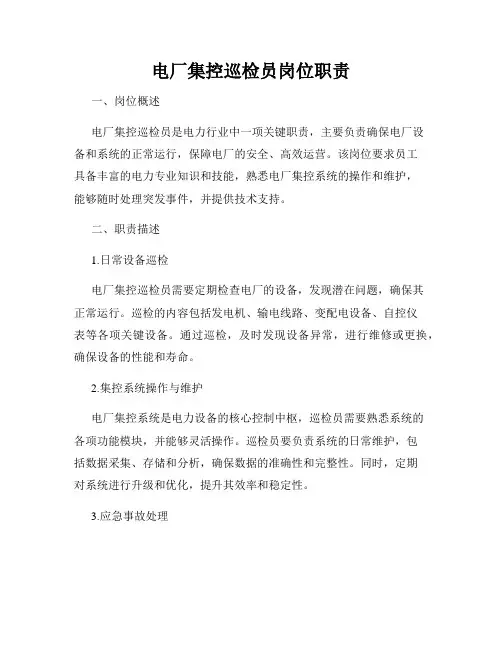 电厂集控巡检员岗位职责

一、岗位概述

电厂集控巡检员是电力行业中一项关键职责，主要负责确保电厂设备和系统的正常运行，保障电厂的安全、高效运营。该岗位要求员工具备丰富的电力专业知识和技能，熟悉电厂集控系统的操作和维护，能够随时处理突发事件，并提供技术支持。

二、职责描述

1.日常设备巡检

电厂集控巡检员需要定期检查电厂的设备，发现潜在问题，确保其正常运行。巡检的内容包括发电机、输电线路、变配电设备、自控仪表等各项关键设备。通过巡检，及时发现设备异常，进行维修或更换，确保设备的性能和寿命。

2.集控系统操作与维护

电厂集控系统是电力设备的核心控制中枢，巡检员需要熟悉系统的各项功能模块，并能够灵活操作。巡检员要负责系统的日常维护，包括数据采集、存储和分析，确保数据的准确性和完整性。同时，定期对系统进行升级和优化，提升其效率和稳定性。

3.应急事故处理